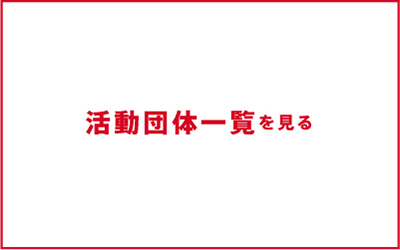 活動団体一覧を見る